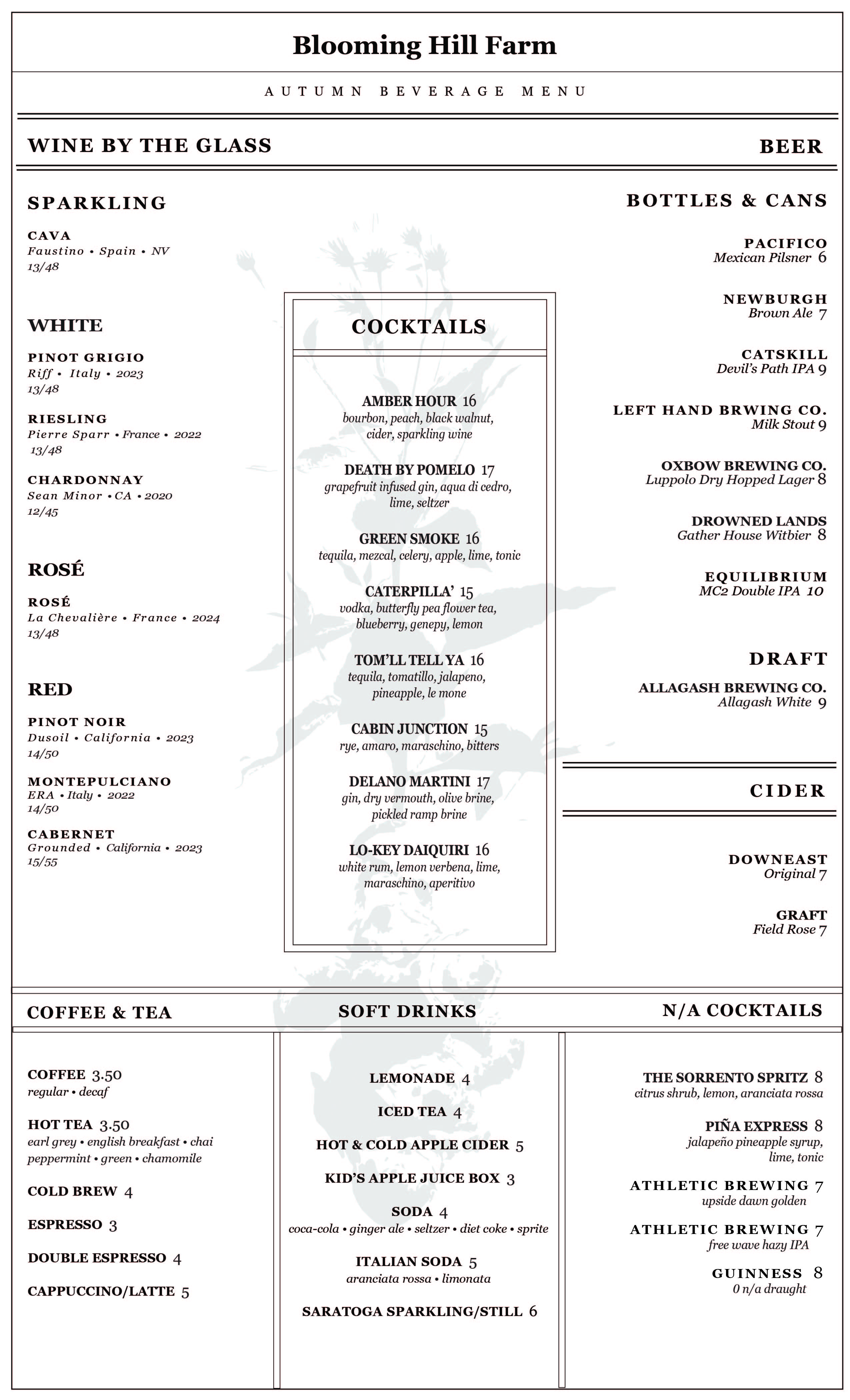 Blooming Hill Farm

AUTUMN BEVERAGE MENU

WINE BY THE GLASS

SPARKLING

CAVA
Faustino • Spain • NV
13/48

WHITE

PINOT GRIGIO
Riff • Italy • 2023
13/48

RIESLING
Pierre Sparr • France • 2022
13/48

CHARDONNAY
Sean Minor • CA • 2020
12/45

ROSÉ

ROSÉ
La Chevalière • France • 2024
13/48

RED

PINOT NOIR
Dusoil • California • 2023
14/50

MONTEPULCIANO
ERA • Italy • 2022
14/50

CABERNET
Grounded • California • 2023
15/55

COCKTAILS

AMBER HOUR 16
bourbon, peach, black walnut, cider, sparkling wine

DEATH BY POMELO 17
grapefruit infused gin, aqua di cedro, lime, seltzer

GREEN SMOKE 16
tequila, mezcal, celery, apple, lime, tonic

CATERPILLA' 15
vodka, butterfly pea flower tea, blueberry, genepy, lemon

TOM'LL TELL YA 16
tequila, tomatillo, jalapeno, pineapple, le mone

CABIN JUNCTION 15
rye, amaro, maraschino, bitters

DELANO MARTINI 17
gin, dry vermouth, olive brine, pickled ramp brine

LO-KEY DAIQUIRI 16
white rum, lemon verbena, lime, maraschino, aperitivo

BEER

BOTTLES & CANS

PACIFICO
Mexican Pilsner 6

NEWBURGH
Brown Ale 7

CATSKILL
Devil's Path IPA 9

LEFT HAND BRWING CO.
Milk Stout 9

OXBOW BREWING CO.
Luppolo Dry Hopped Lager 8

DROWNED LANDS
Gather House Witbier 8

EQUILIBRIUM
MC2 Double IPA 10

DRAFT

ALLAGASH BREWING CO.
Allagash White 9

CIDER

DOWNEAST
Original 7

GRAFT
Field Rose 7

COFFEE & TEA

COFFEE 3.50
regular • decaf

HOT TEA 3.50
earl grey • english breakfast • chai peppermint • green • chamomile

COLD BREW 4

ESPRESSO 3

DOUBLE ESPRESSO 4

CAPPUCCINO/LATTE 5

SOFT DRINKS

LEMONADE 4

ICED TEA 4

HOT & COLD APPLE CIDER 5

KID'S APPLE JUICE BOX 3

SODA 4
coca-cola • ginger ale • seltzer • diet coke • sprite

ITALIAN SODA 5
aranciata rossa • limonata

SARATOGA SPARKLING/STILL 6

N/A COCKTAILS

THE SORRENTO SPRITZ 8
citrus shrub, lemon, aranciata rossa

PIÑA EXPRESS 8
jalapeño pineapple syrup, lime, tonic

ATHLETIC BREWING 7
upside dawn golden

ATHLETIC BREWING 7
free wave hazy IPA

GUINNESS 8
0 n/a draught